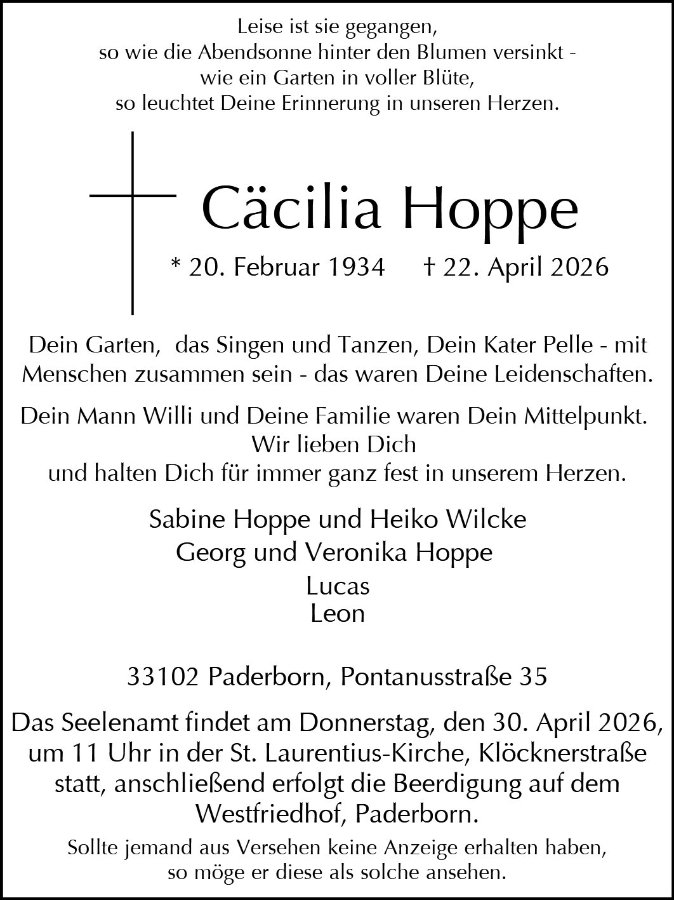 Leise ist sie gegangen,
so wie die Abendsonne hinter den Blumen versinkt -
wie ein Garten in voller Blüte,
so leuchtet Deine Erinnerung in unseren Herzen.

Cäcilia Hoppe

* 20. Februar 1934 † 22. April 2026

Dein Garten, das Singen und Tanzen, Dein Kater Pelle - mit Menschen zusammen sein - das waren Deine Leidenschaften.

Dein Mann Willi und Deine Familie waren Dein Mittelpunkt.
Wir lieben Dich
und halten Dich für immer ganz fest in unserem Herzen.

Sabine Hoppe und Heiko Wilcke
Georg und Veronika Hoppe
Lucas
Leon

33102 Paderborn, Pontanusstraße 35

Das Seelenamt findet am Donnerstag, den 30. April 2026, um 11 Uhr in der St. Laurentius-Kirche, Klöcknerstraße statt, anschließend erfolgt die Beerdigung auf dem Westfriedhof, Paderborn.

Sollte jemand aus Versehen keine Anzeige erhalten haben, so möge er diese als solche ansehen.